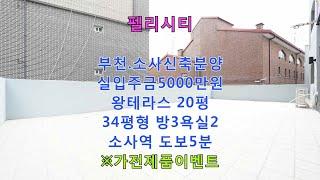 펠리시티

부천.소사신축분양
실입주금5000만원
왕테라스 20평
34평형 방3욕실2
소사역 도보5분
※가전제품이벤트